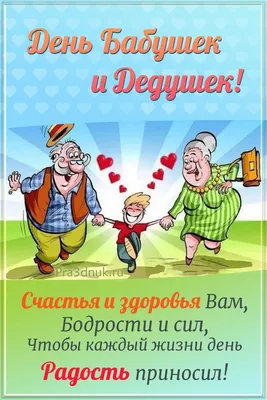 День Бабушек и Дедушек!

Pra3dnuk.ru

Счастья и здоровья Вам,
Бодрости и сил,
Чтобы каждый жизни день
Радость приносил!